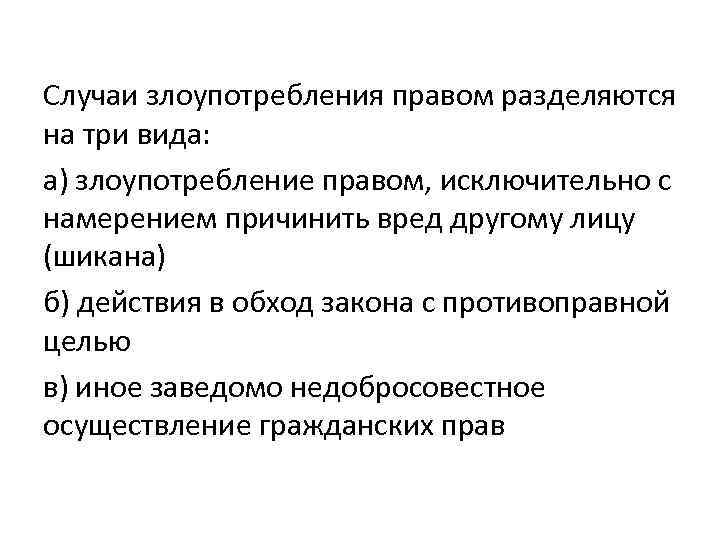 Случаи злоупотребления правом разделяются на три вида:

а) злоупотребление правом, исключительно с намерением причинить вред другому лицу (шикана)

б) действия в обход закона с противоправной целью

в) иное заведомо недобросовестное осуществление гражданских прав